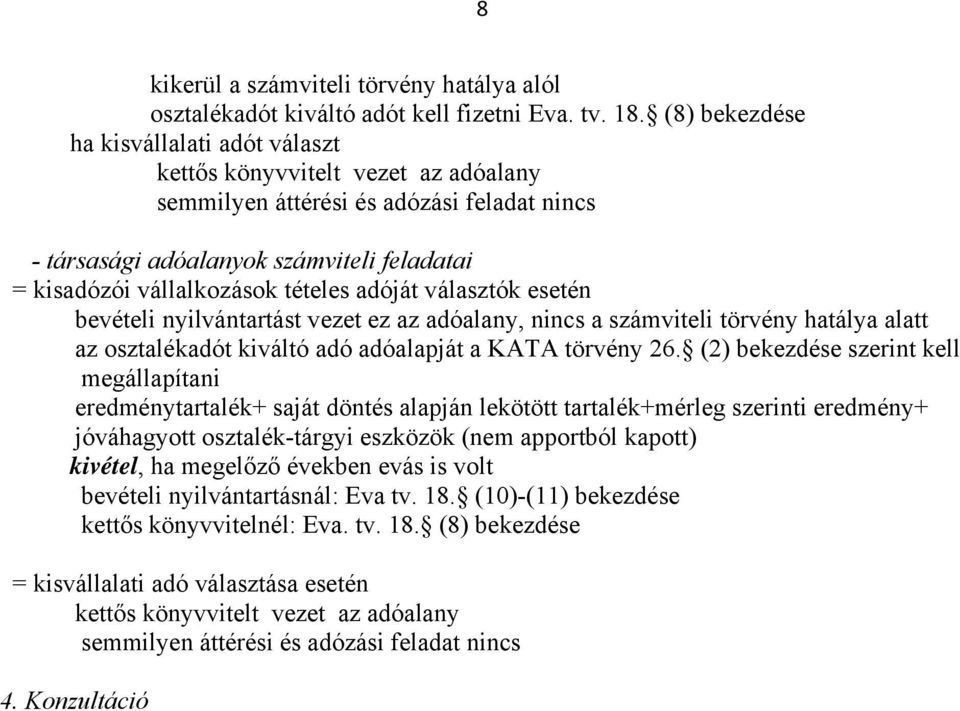 8

kikerül a számviteli törvény hatálya alól
osztalékadót kiváltó adót kell fizetni Eva. tv. 18.§ (8) bekezdése
ha kisvállalati adót választ
kettős könyvvitelt vezet az adóalany
semmilyen áttérési és adózási feladat nincs

- társasági adóalanyok számviteli feladatai
= kisadózói vállalkozások tételes adóját választók esetén
bevételi nyilvántartást vezet ez az adóalany, nincs a számviteli törvény hatálya alatt
az osztalékadót kiváltó adó adóalapját a KATA törvény 26.§ (2) bekezdése szerint kell megállapítani
eredménytartalék+ saját döntés alapján lekötött tartalék+mérleg szerinti eredmény+ jóváhagyott osztalék-tárgyi eszközök (nem apportból kapott)
kivétel, ha megelőző években evás is volt
bevételi nyilvántartásnál: Eva tv. 18.§ (10)-(11) bekezdése
kettős könyvvitelnél: Eva. tv. 18.§ (8) bekezdése

= kisvállalati adó választása esetén
kettős könyvvitelt vezet az adóalany
semmilyen áttérési és adózási feladat nincs

4. Konzultáció